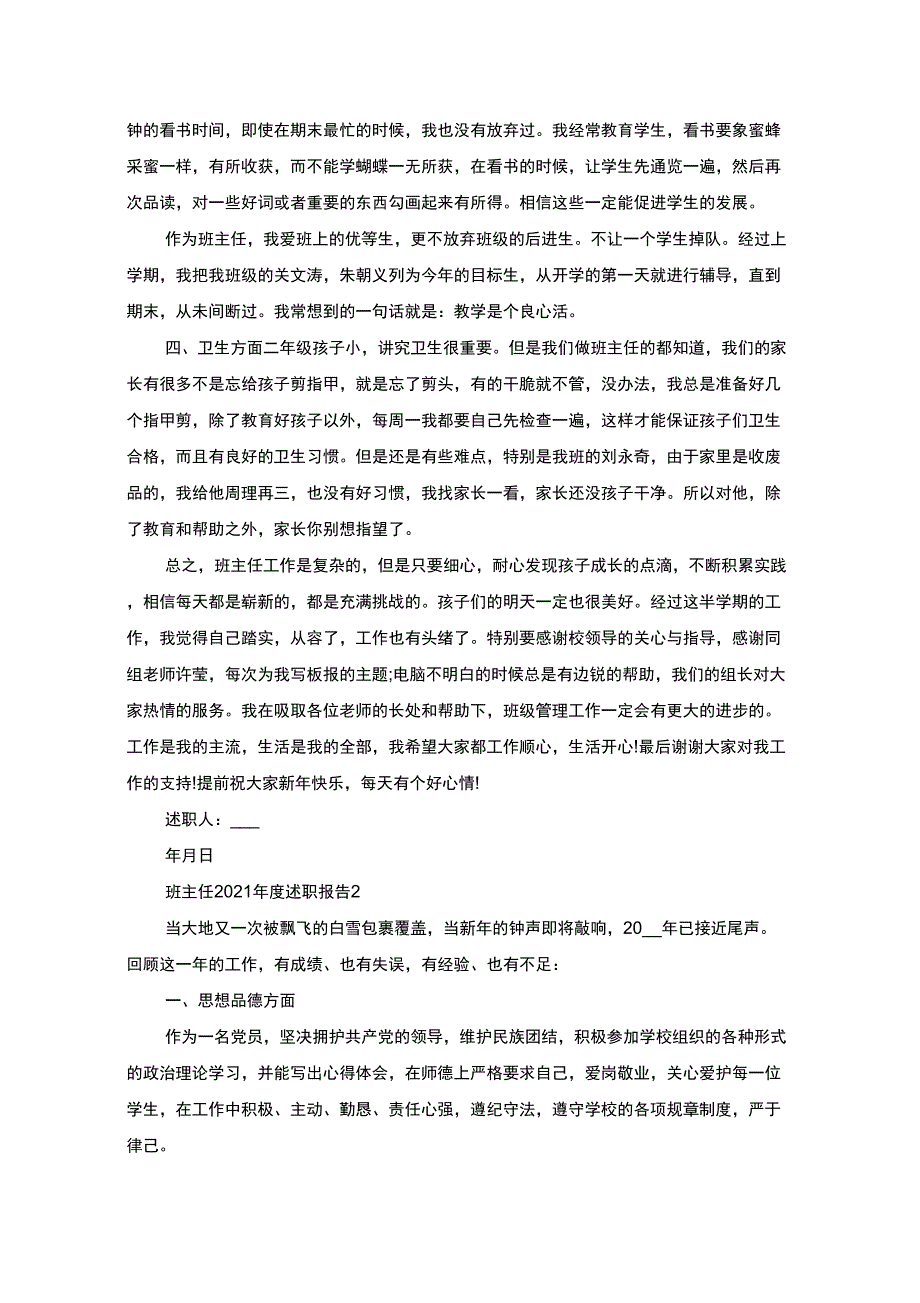 钟的看书时间，即使在期末最忙的时候，我也没有放弃过。我经常教育学生，看书要象蜜蜂采蜜一样，有所收获，而不能学蝴蝶一无所获，在看书的时候，让学生先通览一遍，然后再次品读，对一些好词或者重要的东西勾画起来有所得。相信这些一定能促进学生的发展。

作为班主任，我爱班上的优等生，更不放弃班级的后进生。不让一个学生掉队。经过上学期，我把我班级的关文涛，朱朝义列为今年的目标生，从开学的第一天就进行辅导，直到期末，从未间断过。我常想到的一句话就是：教学是个良心活。

四、卫生方面二年级孩子小，讲究卫生很重要。但是我们做班主任的都知道，我们的家长有很多不是忘给孩子剪指甲，就是忘了剪头，有的干脆就不管，没办法，我总是准备好几个指甲剪，除了教育好孩子以外，每周一我都要自己先检查一遍，这样才能保证孩子们卫生合格，而且有良好的卫生习惯。但是还是有些难点，特别是我班的刘永奇，由于家里是收废品的，我给他周理再三，也没有好习惯，我找家长一看，家长还没孩子干净。所以对他，除了教育和帮助之外，家长你别想指望了。

总之，班主任工作是复杂的，但是只要细心，耐心发现孩子成长的点滴，不断积累实践，相信每天都是崭新的，都是充满挑战的。孩子们的明天一定也很美好。经过这半学期的工作，我觉得自己踏实，从容了，工作也有头绪了。特别要感谢校领导的关心与指导，感谢同组老师许莹，每次为我写板报的主题;电脑不明白的时候总是有边锐的帮助，我们的组长对大家热情的服务。我在吸取各位老师的长处和帮助下，班级管理工作一定会有更大的进步的。工作是我的主流，生活是我的全部，我希望大家都工作顺心，生活开心!最后谢谢大家对我工作的支持!提前祝大家新年快乐，每天有个好心情!

述职人：___

年月日

班主任2021年度述职报告2

当大地又一次被飘飞的白雪包裹覆盖，当新年的钟声即将敲响，20__年已接近尾声。回顾这一年的工作，有成绩、也有失误，有经验、也有不足：

一、思想品德方面

作为一名党员，坚决拥护共产党的领导，维护民族团结，积极参加学校组织的各种形式的政治理论学习，并能写出心得体会，在师德上严格要求自己，爱岗敬业，关心爱护每一位学生，在工作中积极、主动、勤恳、责任心强，遵纪守法，遵守学校的各项规章制度，严于律己。